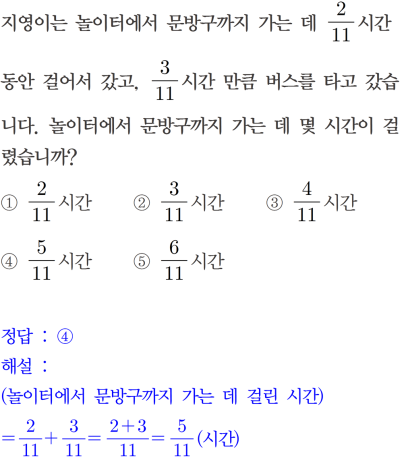 지영이는 놀이터에서 문방구까지 가는 데 $\frac{2}{11}$시간 동안 걸어서 갔고, $\frac{3}{11}$시간 만큼 버스를 타고 갔습니다. 놀이터에서 문방구까지 가는 데 몇 시간이 걸렸습니까?

① $\frac{2}{11}$시간 ② $\frac{3}{11}$시간 ③ $\frac{4}{11}$시간
④ $\frac{5}{11}$시간 ⑤ $\frac{6}{11}$시간

정답 : ④
해설 :
(놀이터에서 문방구까지 가는 데 걸린 시간)
$=\frac{2}{11}+\frac{3}{11}=\frac{2+3}{11}=\frac{5}{11}$(시간)